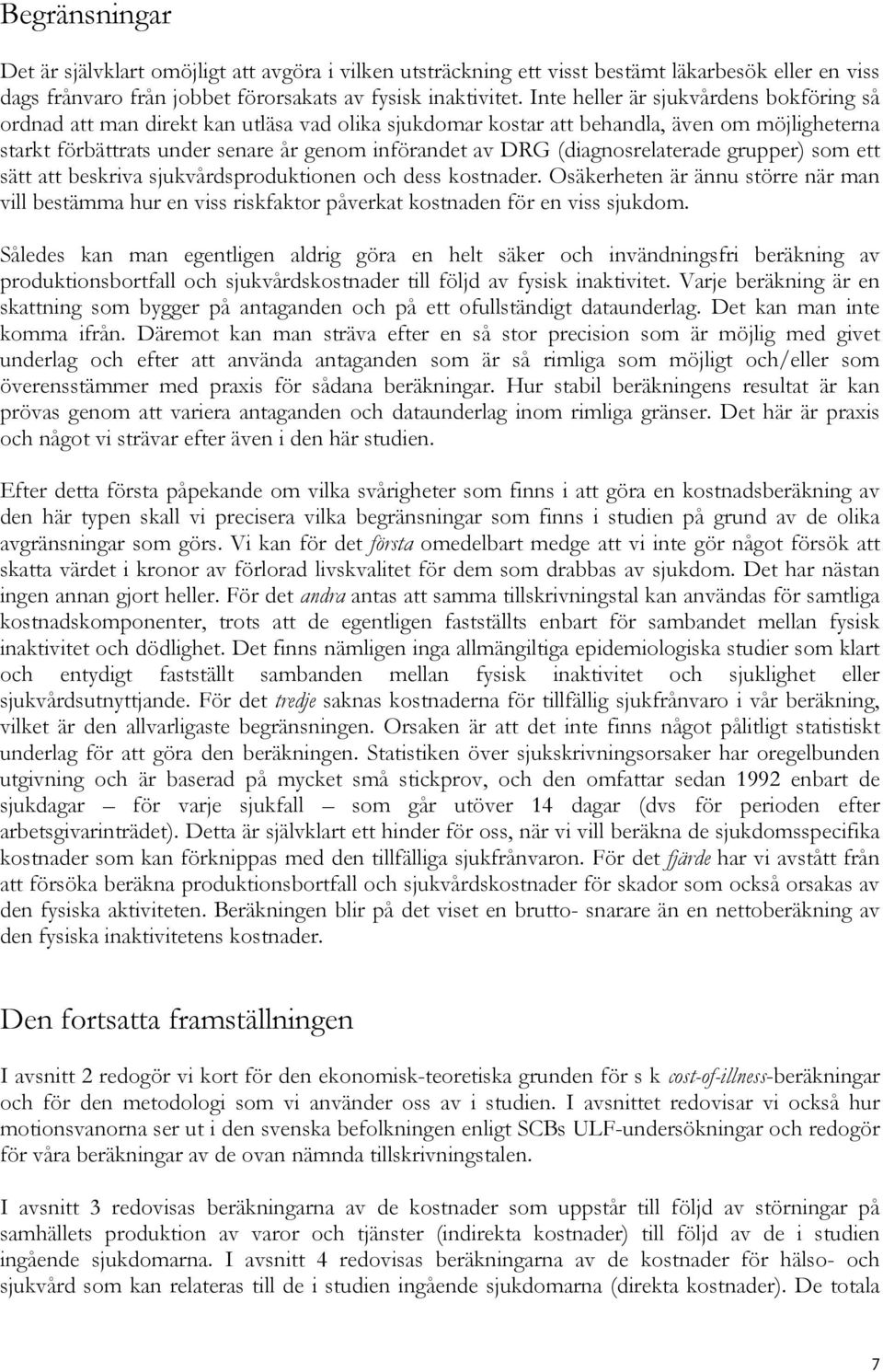 Begränsningar

Det är självklart omöjligt att avgöra i vilken utsträckning ett visst bestämt läkarbesök eller en viss dags frånvaro från jobbet förorsakats av fysisk inaktivitet. Inte heller är sjukvårdens bokföring så ordnad att man direkt kan utläsa vad olika sjukdomar kostar att behandla, även om möjligheterna starkt förbättrats under senare år genom införandet av DRG (diagnosrelaterade grupper) som ett sätt att beskriva sjukvårdsproduktionen och dess kostnader. Osäkerheten är ännu större när man vill bestämma hur en viss riskfaktor påverkat kostnaden för en viss sjukdom.

Således kan man egentligen aldrig göra en helt säker och invändningsfri beräkning av produktionsbortfall och sjukvårdskostnader till följd av fysisk inaktivitet. Varje beräkning är en skattning som bygger på antaganden och på ett ofullständigt dataunderlag. Det kan man inte komma ifrån. Däremot kan man sträva efter en så stor precision som är möjlig med givet underlag och efter att använda antaganden som är så rimliga som möjligt och/eller som överensstämmer med praxis för sådana beräkningar. Hur stabil beräkningens resultat är kan prövas genom att variera antaganden och dataunderlag inom rimliga gränser. Det här är praxis och något vi strävar efter även i den här studien.

Efter detta första påpekande om vilka svårigheter som finns i att göra en kostnadsberäkning av den här typen skall vi precisera vilka begränsningar som finns i studien på grund av de olika avgränsningar som görs. Vi kan för det första omedelbart medge att vi inte gör något försök att skatta värdet i kronor av förlorad livskvalitet för dem som drabbas av sjukdom. Det har nästan ingen annan gjort heller. För det andra antas att samma tillskrivningstal kan användas för samtliga kostnadskomponenter, trots att de egentligen fastställts enbart för sambandet mellan fysisk inaktivitet och dödlighet. Det finns nämligen inga allmängiltiga epidemiologiska studier som klart och entydigt fastställt sambanden mellan fysisk inaktivitet och sjuklighet eller sjukvårdsutnyttjande. För det tredje saknas kostnaderna för tillfällig sjukfrånvaro i vår beräkning, vilket är den allvarligaste begränsningen. Orsaken är att det inte finns något pålitligt statistiskt underlag för att göra den beräkningen. Statistiken över sjukskrivningsorsaker har oregelbunden utgivning och är baserad på mycket små stickprov, och den omfattar sedan 1992 enbart de sjukdagar – för varje sjukfall – som går utöver 14 dagar (dvs för perioden efter arbetsgivarinträdet). Detta är självklart ett hinder för oss, när vi vill beräkna de sjukdomsspecifika kostnader som kan förknippas med den tillfälliga sjukfrånvaron. För det fjärde har vi avstått från att försöka beräkna produktionsbortfall och sjukvårdskostnader för skador som också orsakas av den fysiska aktiviteten. Beräkningen blir på det viset en brutto- snarare än en nettoberäkning av den fysiska inaktivitetens kostnader.

Den fortsatta framställningen

I avsnitt 2 redogör vi kort för den ekonomisk-teoretiska grunden för s k cost-of-illness-beräkningar och för den metodologi som vi använder oss av i studien. I avsnittet redovisar vi också hur motionsvanorna ser ut i den svenska befolkningen enligt SCBs ULF-undersökningar och redogör för våra beräkningar av de ovan nämnda tillskrivningstalen.

I avsnitt 3 redovisas beräkningarna av de kostnader som uppstår till följd av störningar på samhällets produktion av varor och tjänster (indirekta kostnader) till följd av de i studien ingående sjukdomarna. I avsnitt 4 redovisas beräkningarna av de kostnader för hälso- och sjukvård som kan relateras till de i studien ingående sjukdomarna (direkta kostnader). De totala

7